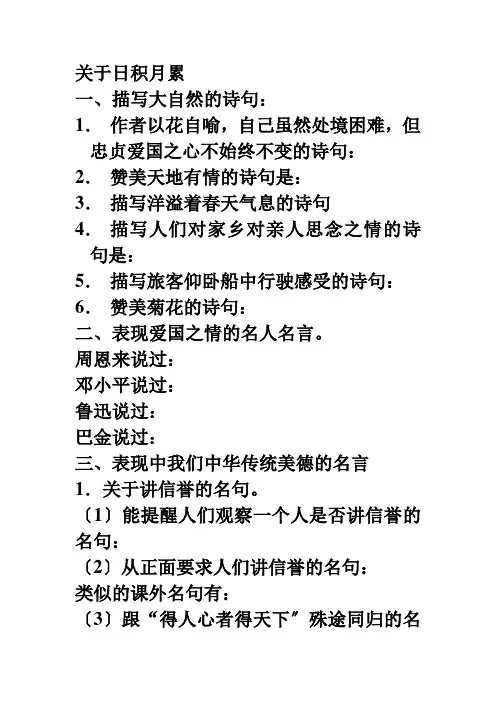 关于日积月累
一、描写大自然的诗句：
1. 作者以花自喻，自己虽然处境困难，但忠贞爱国之心不始终不变的诗句：
2. 赞美天地有情的诗句是：
3. 描写洋溢着春天气息的诗句
4. 描写人们对家乡对亲人思念之情的诗句是：
5. 描写旅客仰卧船中行驶感受的诗句：
6. 赞美菊花的诗句：
二、表现爱国之情的名人名言。
周恩来说过：
邓小平说过：
鲁迅说过：
巴金说过：
三、表现中我们中华传统美德的名言
1. 关于讲信誉的名句。
〔1〕能提醒人们观察一个人是否讲信誉的名句：
〔2〕从正面要求人们讲信誉的名句：
类似的课外名句有：
〔3〕跟“得人心者得天下”殊途同归的名